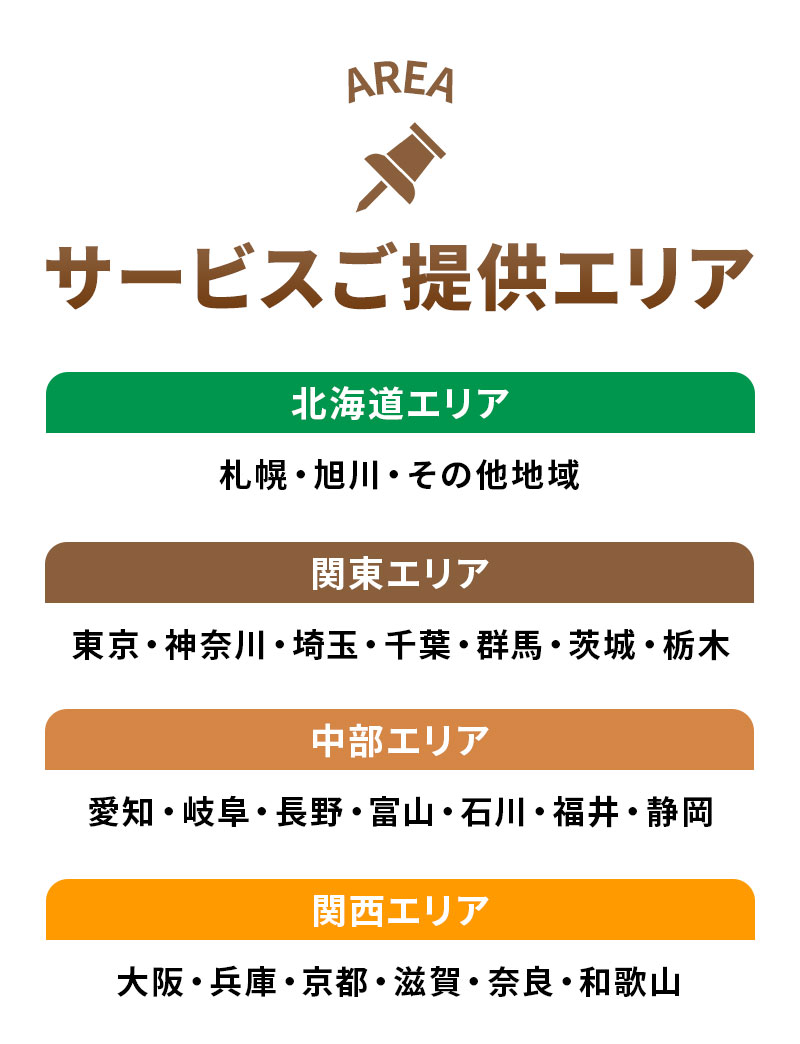 AREA

サービスご提供エリア

北海道エリア

札幌・旭川・その他地域

関東エリア

東京・神奈川・埼玉・千葉・群馬・茨城・栃木

中部エリア

愛知・岐阜・長野・富山・石川・福井・静岡

関西エリア

大阪・兵庫・京都・滋賀・奈良・和歌山